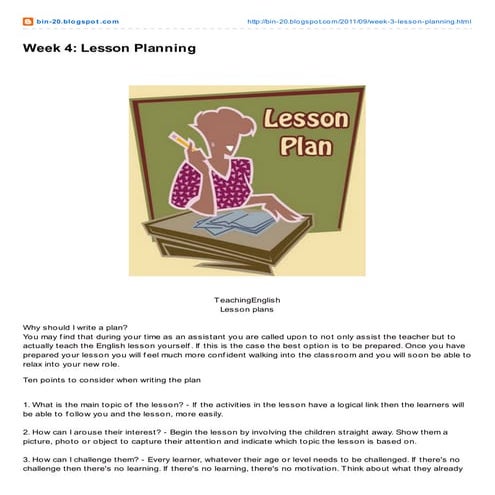 bin-20.blogspot.com

http://bin-20.blogspot.com/2011/09/week-3-lesson-planning.html

Week 4: Lesson Planning

Lesson Plan

TeachingEnglish
Lesson plans

Why should I write a plan?
You may find that during your time as an assistant you are called upon to not only assist the teacher but to actually teach the English lesson yourself. If this is the case the best option is to be prepared. Once you have prepared your lesson you will feel much more confident walking into the classroom and you will soon be able to relax into your new role.

Ten points to consider when writing the plan

1. What is the main topic of the lesson? - If the activities in the lesson have a logical link then the learners will be able to follow you and the lesson, more easily.

2. How can I arouse their interest? - Begin the lesson by involving the children straight away. Show them a picture, photo or object to capture their attention and indicate which topic the lesson is based on.

3. How can I challenge them? - Every learner, whatever their age or level needs to be challenged. If there's no challenge then there's no learning. If there's no learning, there's no motivation. Think about what they already